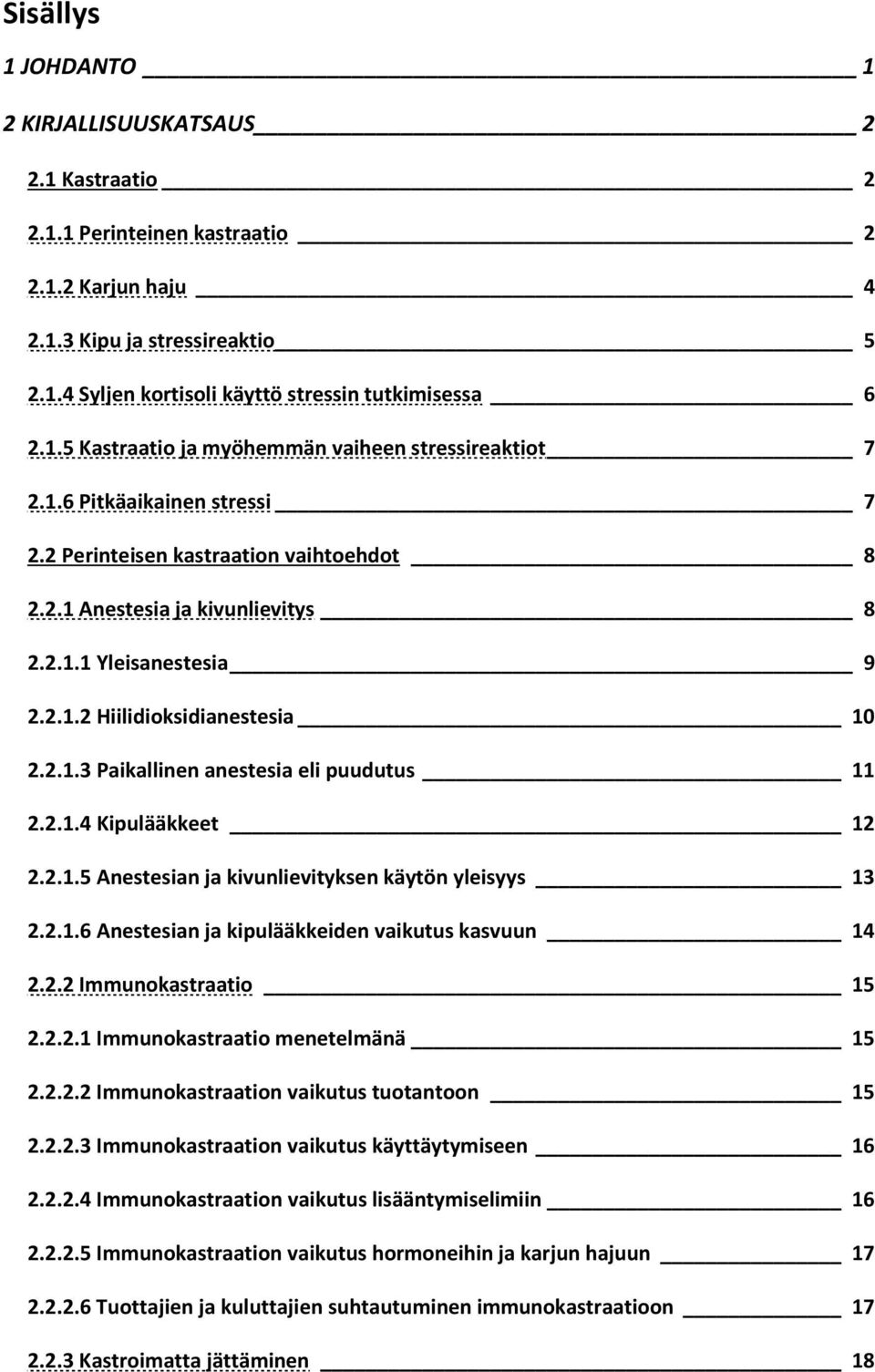 Sisällys

1 JOHDANTO 1

2 KIRJALLISUUSKATSAUS 2

2.1 Kastraatio 2

2.1.1 Perinteinen kastraatio 2

2.1.2 Karjun haju 4

2.1.3 Kipu ja stressireaktio 5

2.1.4 Syljen kortisoli käyttö stressin tutkimisessa 6

2.1.5 Kastraatio ja myöhemmän vaiheen stressireaktiot 7

2.1.6 Pitkäaikainen stressi 7

2.2 Perinteisen kastraation vaihtoehdot 8

2.2.1 Anestesia ja kivunlievitys 8

2.2.1.1 Yleisanestesia 9

2.2.1.2 Hiilidioksidianestesia 10

2.2.1.3 Paikallinen anestesia eli puudutus 11

2.2.1.4 Kipulääkkeet 12

2.2.1.5 Anestesian ja kivunlievityksen käytön yleisyys 13

2.2.1.6 Anestesian ja kipulääkkeiden vaikutus kasvuun 14

2.2.2 Immunokastraatio 15

2.2.2.1 Immunokastraatio menetelmänä 15

2.2.2.2 Immunokastraation vaikutus tuotantoon 15

2.2.2.3 Immunokastraation vaikutus käyttäytymiseen 16

2.2.2.4 Immunokastraation vaikutus lisääntymiselimiin 16

2.2.2.5 Immunokastraation vaikutus hormoneihin ja karjun hajuun 17

2.2.2.6 Tuottajien ja kuluttajien suhtautuminen immunokastraatioon 17

2.2.3 Kastroimatta jättäminen 18